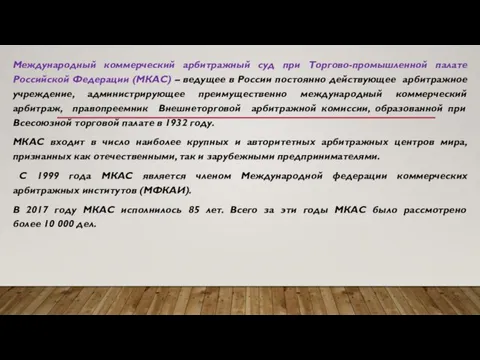 Международный коммерческий арбитражный суд при Торгово-промышленной палате Российской Федерации (МКАС) – ведущее в России постоянно действующее арбитражное учреждение, администрирующее преимущественно международный коммерческий арбитраж, правопреемник Внешнеторговой арбитражной комиссии, образованной при Всесоюзной торговой палате в 1932 году.

МКАС входит в число наиболее крупных и авторитетных арбитражных центров мира, признанных как отечественными, так и зарубежными предпринимателями.

С 1999 года МКАС является членом Международной федерации коммерческих арбитражных институтов (МФКАИ).

В 2017 году МКАС исполнилось 85 лет. Всего за эти годы МКАС было рассмотрено более 10 000 дел.